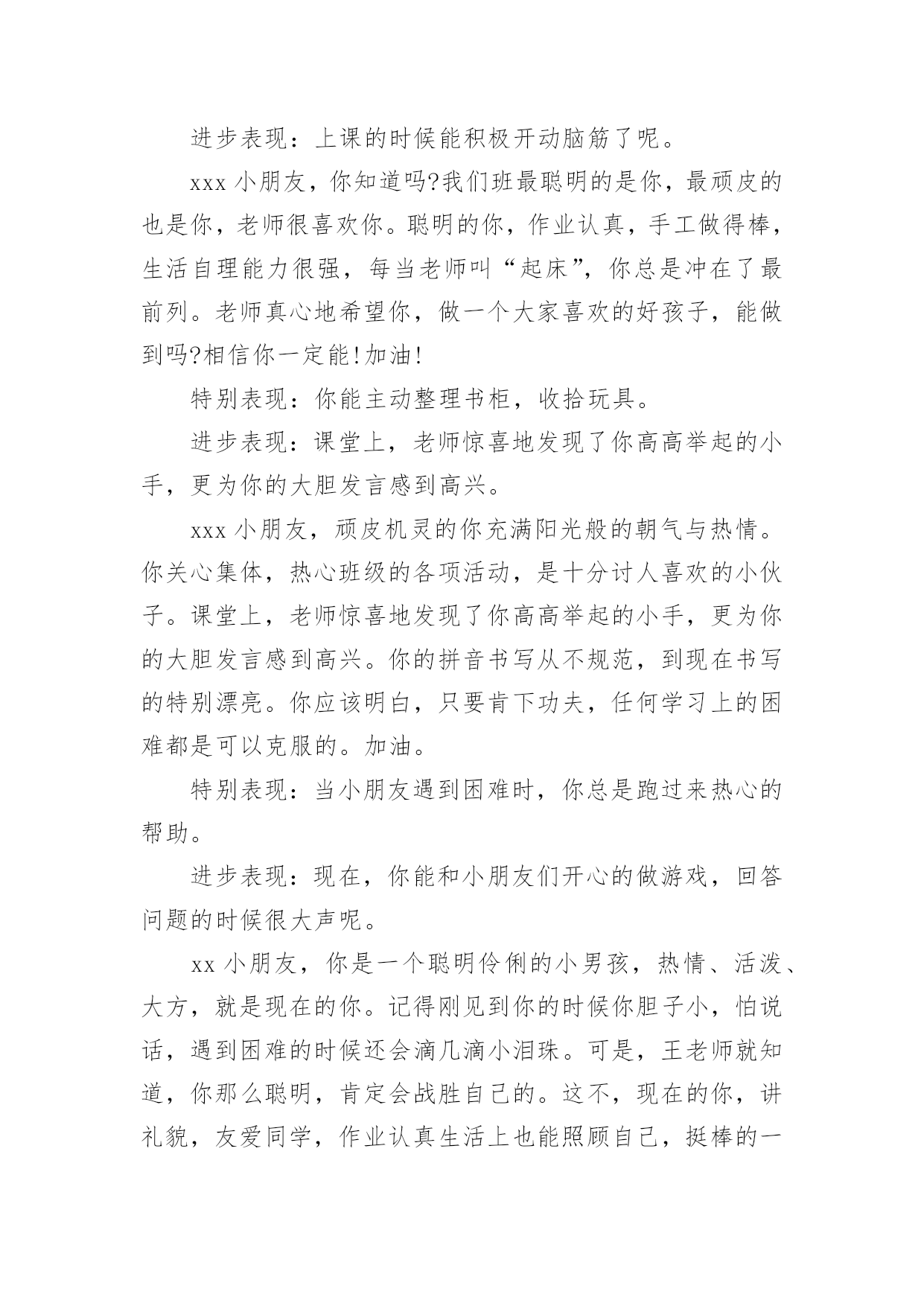 进步表现：上课的时候能积极开动脑筋了呢。

xxx 小朋友，你知道吗?我们班最聪明的是你，最顽皮的也是你，老师很喜欢你。聪明的你，作业认真，手工做得棒，生活自理能力很强，每当老师叫“起床”，你总是冲在了最前列。老师真心地希望你，做一个大家喜欢的好孩子，能做到吗?相信你一定能!加油!

特别表现：你能主动整理书柜，收拾玩具。

进步表现：课堂上，老师惊喜地发现了你高高举起的小手，更为你的大胆发言感到高兴。

xxx 小朋友，顽皮机灵的你充满阳光般的朝气与热情。你关心集体，热心班级的各项活动，是十分讨人喜欢的小伙子。课堂上，老师惊喜地发现了你高高举起的小手，更为你的大胆发言感到高兴。你的拼音书写从不规范，到现在书写的特别漂亮。你应该明白，只要肯下功夫，任何学习上的困难都是可以克服的。加油。

特别表现：当小朋友遇到困难时，你总是跑过来热心的帮助。

进步表现：现在，你能和小朋友们开心的做游戏，回答问题的时候很大声呢。

xx 小朋友，你是一个聪明伶俐的小男孩，热情、活泼、大方，就是现在的你。记得刚见到你的时候你胆子小，怕说话，遇到困难的时候还会滴几滴小泪珠。可是，王老师就知道，你那么聪明，肯定会战胜自己的。这不，现在的你，讲礼貌，友爱同学，作业认真生活上也能照顾自己，挺棒的一